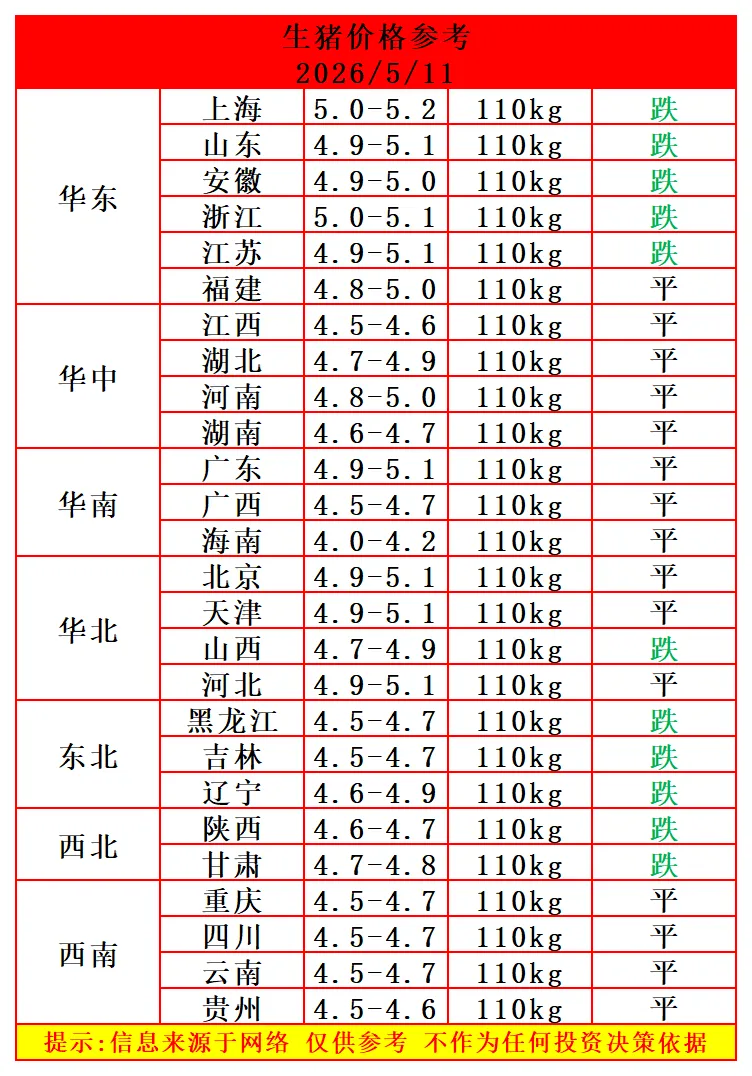 生猪价格参考
2026/5/11

| 华东 | 上海 | 5.0-5.2 | 110kg | 跌 |
|---|---|---|---|---|
|  | 山东 | 4.9-5.1 | 110kg | 跌 |
|  | 安徽 | 4.9-5.0 | 110kg | 跌 |
|  | 浙江 | 5.0-5.1 | 110kg | 跌 |
|  | 江苏 | 4.9-5.1 | 110kg | 跌 |
|  | 福建 | 4.8-5.0 | 110kg | 平 |
| 华中 | 江西 | 4.5-4.6 | 110kg | 平 |
|  | 湖北 | 4.7-4.9 | 110kg | 平 |
|  | 河南 | 4.8-5.0 | 110kg | 平 |
|  | 湖南 | 4.6-4.7 | 110kg | 平 |
| 华南 | 广东 | 4.9-5.1 | 110kg | 平 |
|  | 广西 | 4.5-4.7 | 110kg | 平 |
|  | 海南 | 4.0-4.2 | 110kg | 平 |
| 华北 | 北京 | 4.9-5.1 | 110kg | 平 |
|  | 天津 | 4.9-5.1 | 110kg | 平 |
|  | 山西 | 4.7-4.9 | 110kg | 跌 |
|  | 河北 | 4.9-5.1 | 110kg | 平 |
| 东北 | 黑龙江 | 4.5-4.7 | 110kg | 跌 |
|  | 吉林 | 4.5-4.7 | 110kg | 跌 |
|  | 辽宁 | 4.6-4.9 | 110kg | 跌 |
| 西北 | 陕西 | 4.6-4.7 | 110kg | 跌 |
|  | 甘肃 | 4.7-4.8 | 110kg | 跌 |
| 西南 | 重庆 | 4.5-4.7 | 110kg | 平 |
|  | 四川 | 4.5-4.7 | 110kg | 平 |
|  | 云南 | 4.5-4.7 | 110kg | 平 |
|  | 贵州 | 4.5-4.6 | 110kg | 平 |

提示:信息来源于网络 仅供参考 不作为任何投资决策依据